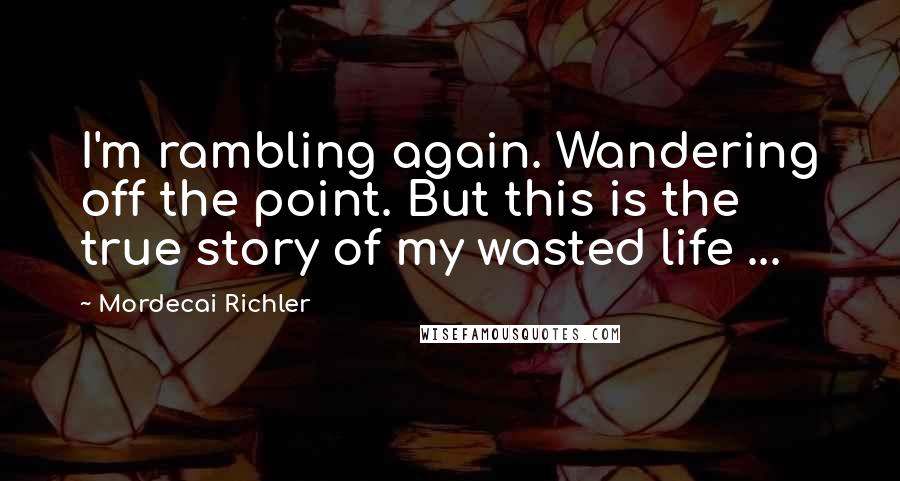 I'm rambling again. Wandering off the point. But this is the true story of my wasted life ...

~ Mordecai Richler

WISEFAMOUSQUOTES.COM